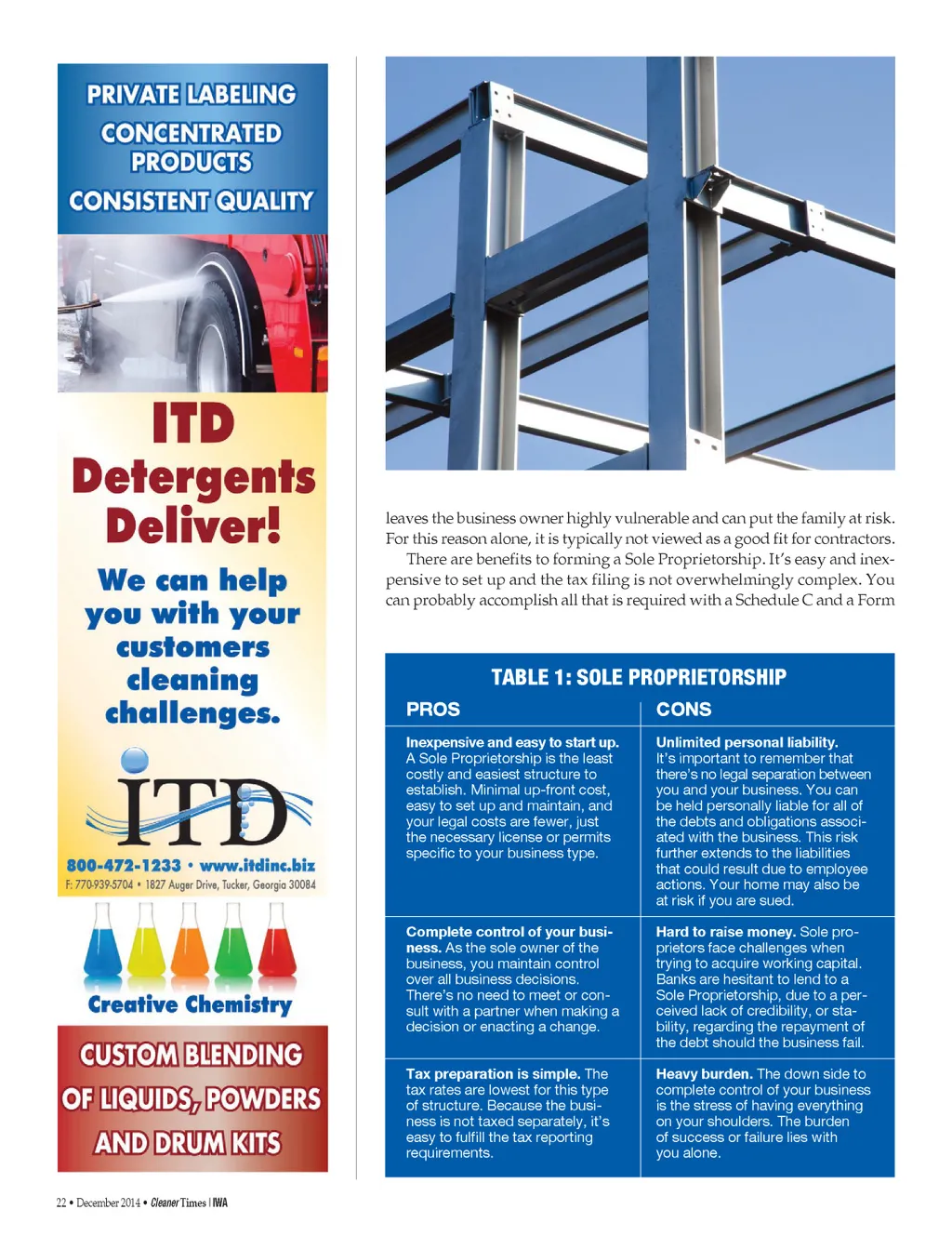 PRIVATE LABELING
CONCENTRATED PRODUCTS
CONSISTENT QUALITY

ITD
Detergents Deliver!

We can help you with your customers cleaning challenges.

ITD

800-472-1233 • www.itdinc.biz
F: 770-939-5704 • 1827 Auger Drive, Tucker, Georgia 30084

Creative Chemistry

CUSTOM BLENDING OF LIQUIDS, POWDERS AND DRUM KITS

leaves the business owner highly vulnerable and can put the family at risk. For this reason alone, it is typically not viewed as a good fit for contractors.

There are benefits to forming a Sole Proprietorship. It's easy and inexpensive to set up and the tax filing is not overwhelmingly complex. You can probably accomplish all that is required with a Schedule C and a Form

TABLE 1: SOLE PROPRIETORSHIP

| PROS | CONS |
|---|---|
| **Inexpensive and easy to start up.** A Sole Proprietorship is the least costly and easiest structure to establish. Minimal up-front cost, easy to set up and maintain, and your legal costs are fewer, just the necessary license or permits specific to your business type. | **Unlimited personal liability.** It's important to remember that there's no legal separation between you and your business. You can be held personally liable for all of the debts and obligations associated with the business. This risk further extends to the liabilities that could result due to employee actions. Your home may also be at risk if you are sued. |
| **Complete control of your business.** As the sole owner of the business, you maintain control over all business decisions. There's no need to meet or consult with a partner when making a decision or enacting a change. | **Hard to raise money.** Sole proprietors face challenges when trying to acquire working capital. Banks are hesitant to lend to a Sole Proprietorship, due to a perceived lack of credibility, or stability, regarding the repayment of the debt should the business fail. |
| **Tax preparation is simple.** The tax rates are lowest for this type of structure. Because the business is not taxed separately, it's easy to fulfill the tax reporting requirements. | **Heavy burden.** The down side to complete control of your business is the stress of having everything on your shoulders. The burden of success or failure lies with you alone. |

22 • December 2014 • Cleaner Times | IWA